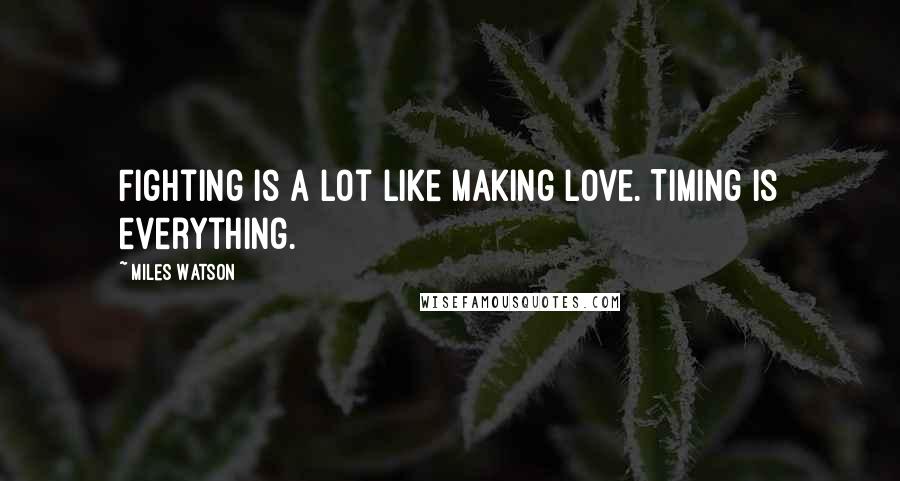 FIGHTING IS A LOT LIKE MAKING LOVE. TIMING IS EVERYTHING.

~MILES WATSON

WISEFAMOUSQUOTES.COM